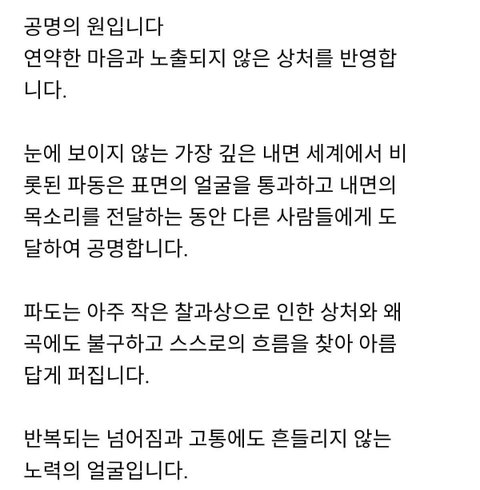 공명의 원입니다
연약한 마음과 노출되지 않은 상처를 반영합니다.

눈에 보이지 않는 가장 깊은 내면 세계에서 비롯된 파동은 표면의 얼굴을 통과하고 내면의 목소리를 전달하는 동안 다른 사람들에게 도달하여 공명합니다.

파도는 아주 작은 찰과상으로 인한 상처와 왜곡에도 불구하고 스스로의 흐름을 찾아 아름답게 퍼집니다.

반복되는 넘어짐과 고통에도 흔들리지 않는 노력의 얼굴입니다.